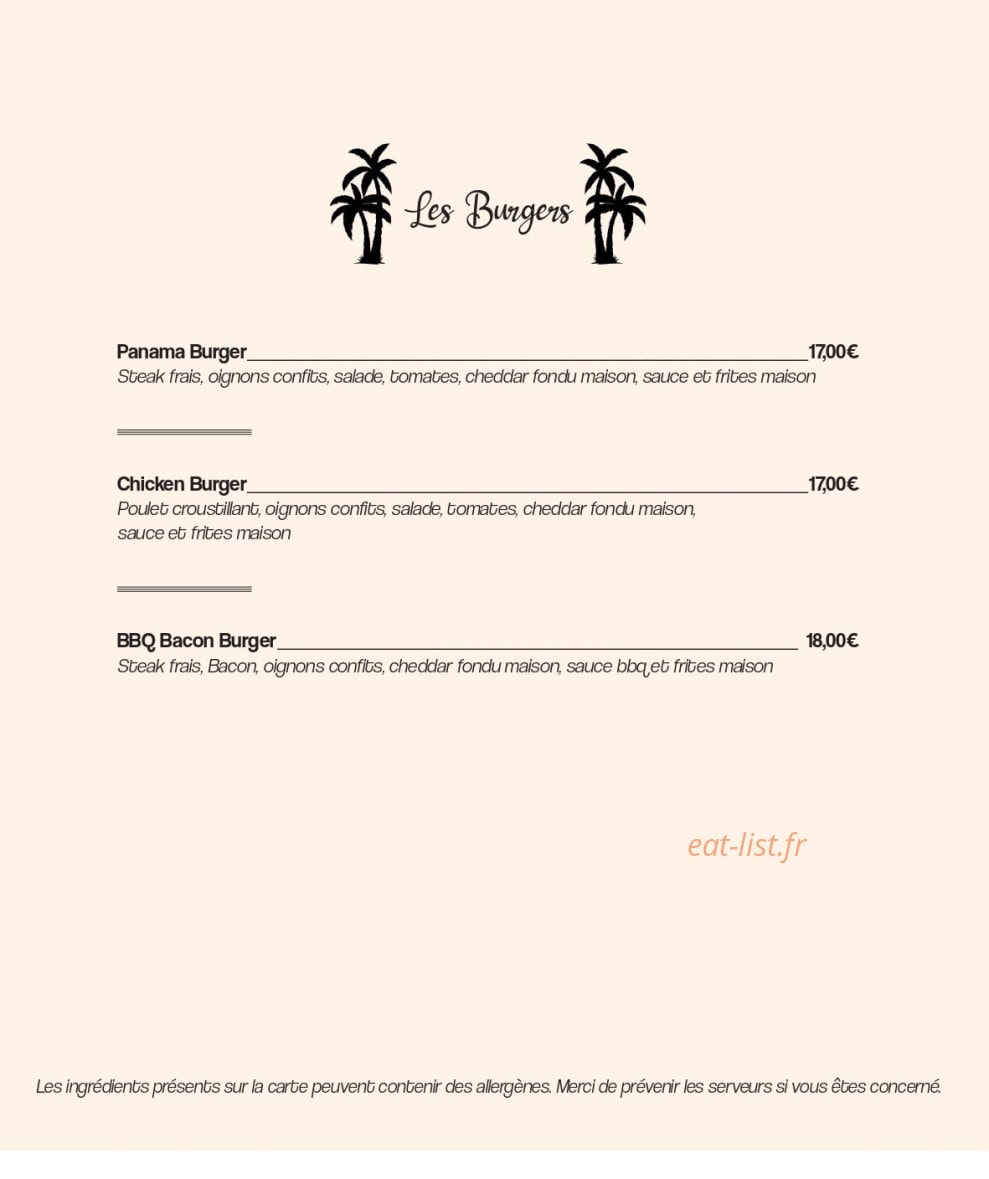 Les Burgers

Panama Burger 17,00€
Steak frais, oignons confits, salade, tomates, cheddar fondu maison, sauce et frites maison

Chicken Burger 17,00€
Poulet croustillant, oignons confits, salade, tomates, cheddar fondu maison, sauce et frites maison

BBQ Bacon Burger 18,00€
Steak frais, Bacon, oignons confits, cheddar fondu maison, sauce bbq et frites maison

Les ingrédients présents sur la carte peuvent contenir des allergènes. Merci de prévenir les serveurs si vous êtes concerné.

eat-list.fr